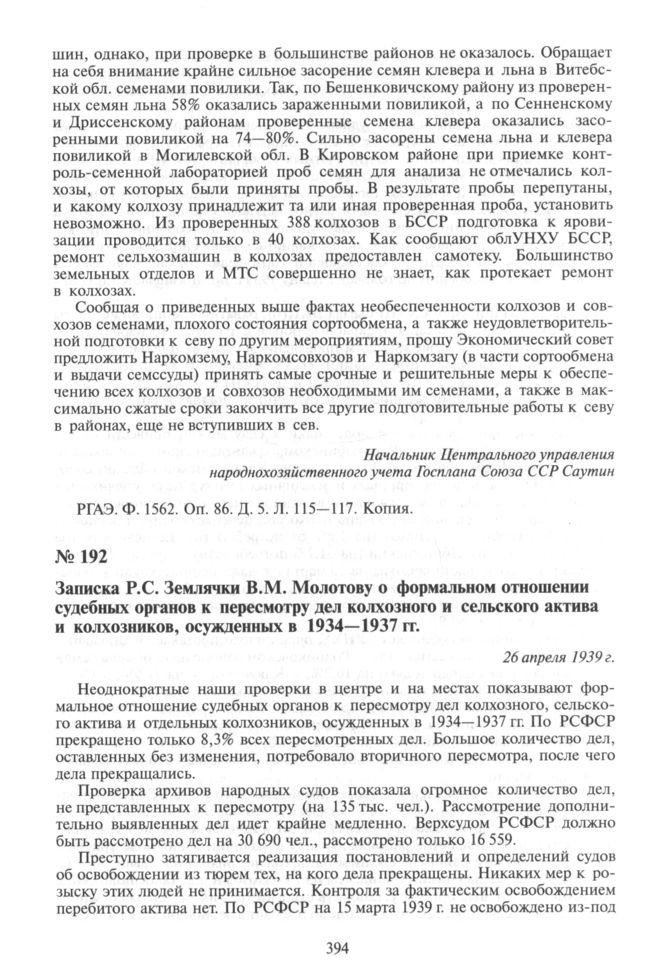 шин, однако, при проверке в большинстве районов не оказалось. Обращает на себя внимание крайне сильное засорение семян клевера и льна в Витебской обл. семенами повилики. Так, по Бешенковичскому району из проверенных семян льна 58% оказались зараженными повиликой, а по Сенненскому и Дриссенскому районам проверенные семена клевера оказались засоренными повиликой на 74—80%. Сильно засорены семена льна и клевера повиликой в Могилевской обл. В Кировском районе при приемке контроль-семенной лабораторией проб семян для анализа не отмечались колхозы, от которых были приняты пробы. В результате пробы перепутаны, и какому колхозу принадлежит та или иная проверенная проба, установить невозможно. Из проверенных 388 колхозов в БССР подготовка к яровизации проводится только в 40 колхозах. Как сообщают облУНХУ БССР, ремонт сельхозмашин в колхозах предоставлен самотеку. Большинство земельных отделов и МТС совершенно не знает, как протекает ремонт в колхозах.

Сообщая о приведенных выше фактах необеспеченности колхозов и совхозов семенами, плохого состояния сортообмена, а также неудовлетворительной подготовки к севу по другим мероприятиям, прошу Экономический совет предложить Наркомзему, Наркомсовхозов и Наркомзагу (в части сортообмена и выдачи семссуды) принять самые срочные и решительные меры к обеспечению всех колхозов и совхозов необходимыми им семенами, а также в максимально сжатые сроки закончить все другие подготовительные работы к севу в районах, еще не вступивших в сев.

Начальник Центрального управления народнохозяйственного учета Госплана Союза ССР Саутин

РГАЭ. Ф. 1562. Оп. 86. Д. 5. Л. 115—117. Копия.

№ 192

Записка Р.С. Землячки В.М. Молотову о формальном отношении судебных органов к пересмотру дел колхозного и сельского актива и колхозников, осужденных в 1934—1937 гг.

26 апреля 1939 г.

Неоднократные наши проверки в центре и на местах показывают формальное отношение судебных органов к пересмотру дел колхозного, сельского актива и отдельных колхозников, осужденных в 1934—1937 гг. По РСФСР прекращено только 8,3% всех пересмотренных дел. Большое количество дел, оставленных без изменения, потребовало вторичного пересмотра, после чего дела прекращались.

Проверка архивов народных судов показала огромное количество дел, не представленных к пересмотру (на 135 тыс. чел.). Рассмотрение дополнительно выявленных дел идет крайне медленно. Верхсудом РСФСР должно быть рассмотрено дел на 30 690 чел., рассмотрено только 16 559.

Преступно затягивается реализация постановлений и определений судов об освобождении из тюрем тех, на кого дела прекращены. Никаких мер к розыску этих людей не принимается. Контроля за фактическим освобождением перебитого актива нет. По РСФСР на 15 марта 1939 г. не освобождено из-под

394